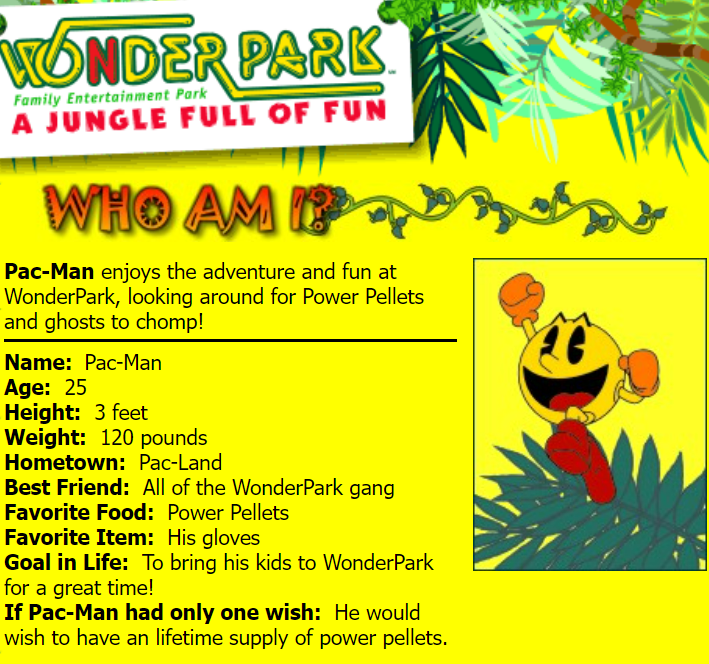 WONDER PARK

Family Entertainment Park

A JUNGLE FULL OF FUN

WHO AM I?

Pac-Man enjoys the adventure and fun at WonderPark, looking around for Power Pellets and ghosts to chomp!

Name: Pac-Man
Age: 25
Height: 3 feet
Weight: 120 pounds
Hometown: Pac-Land
Best Friend: All of the WonderPark gang
Favorite Food: Power Pellets
Favorite Item: His gloves
Goal in Life: To bring his kids to WonderPark for a great time!
If Pac-Man had only one wish: He would wish to have an lifetime supply of power pellets.